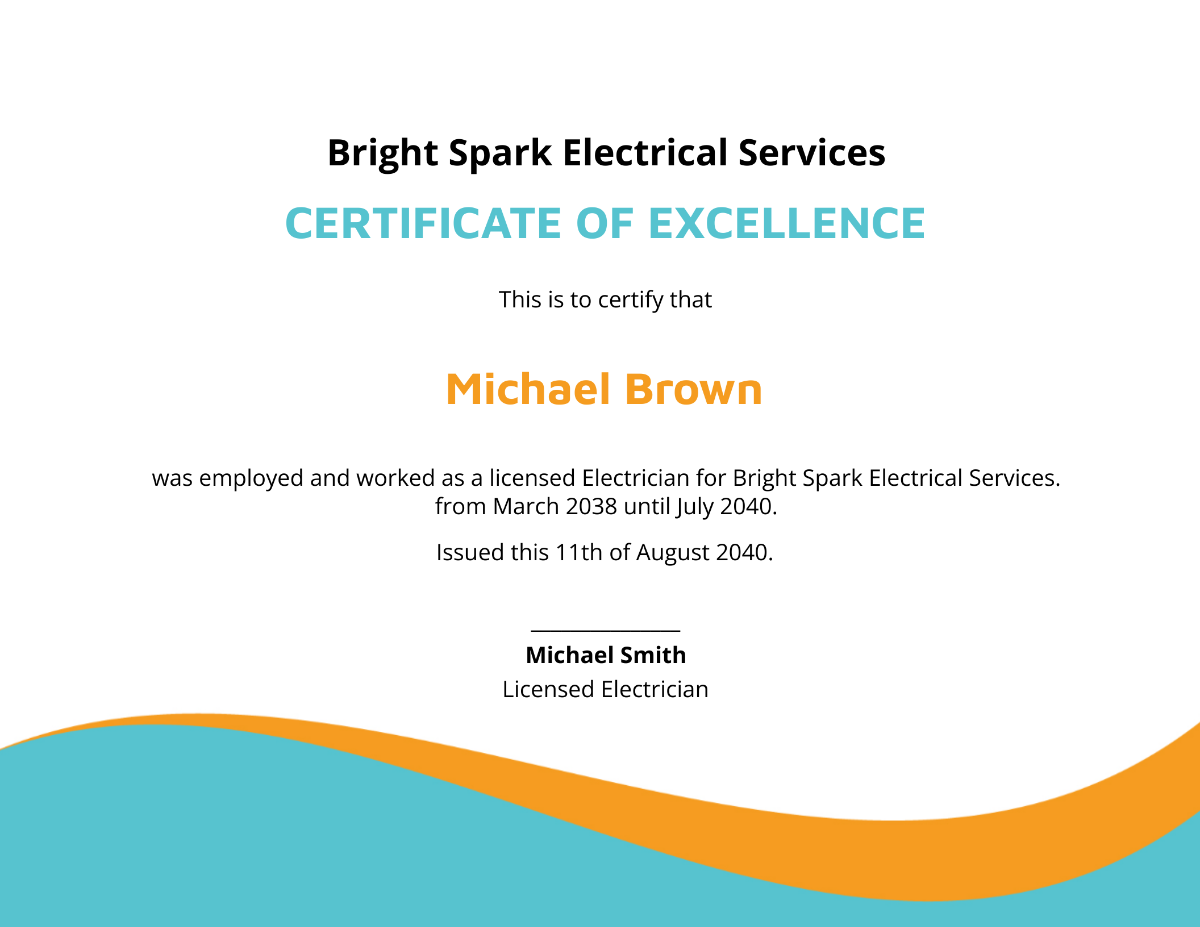 Bright Spark Electrical Services

CERTIFICATE OF EXCELLENCE

This is to certify that

Michael Brown

was employed and worked as a licensed Electrician for Bright Spark Electrical Services. from March 2038 until July 2040.

Issued this 11th of August 2040.

____

Michael Smith
Licensed Electrician